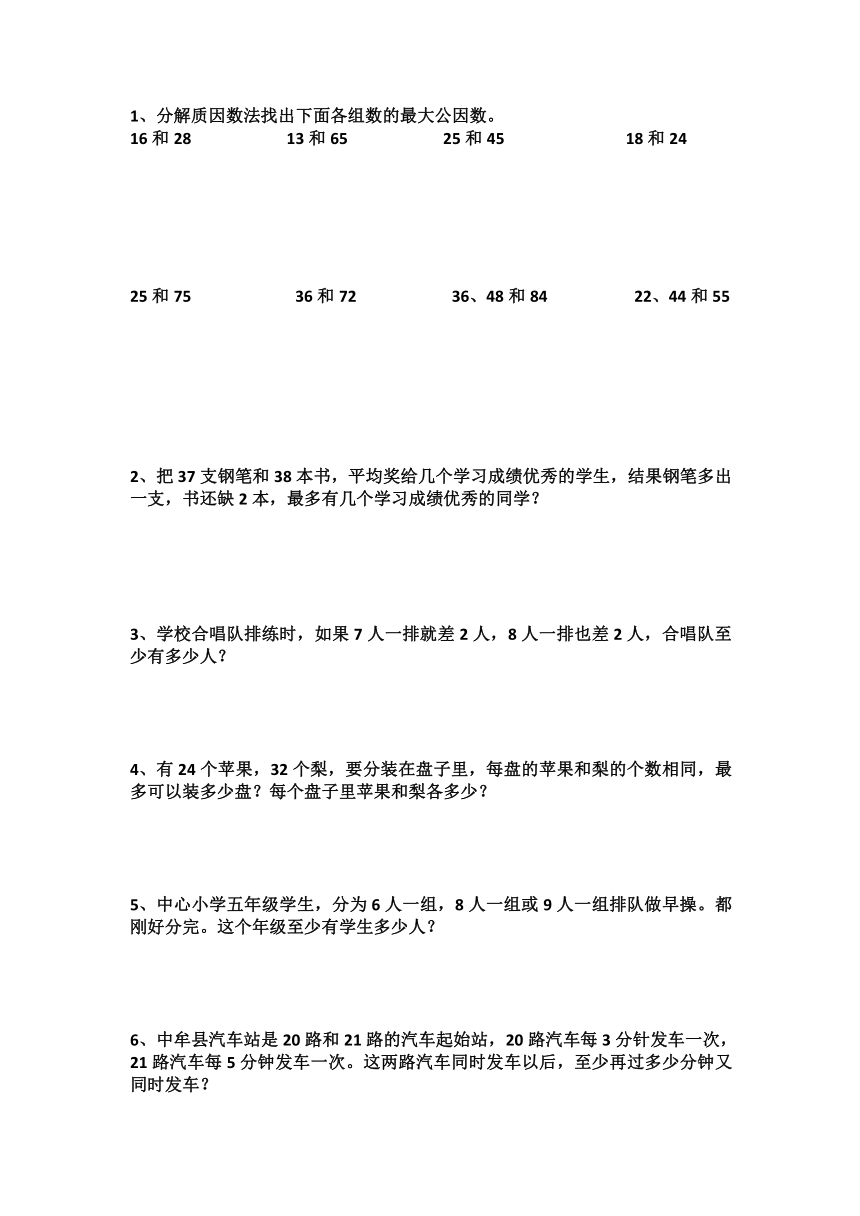 1、分解质因数法找出下面各组数的最大公因数。

16 和 28　　13 和 65　　25 和 45　　18 和 24

25 和 75　　36 和 72　　36、48 和 84　　22、44 和 55

2、把 37 支钢笔和 38 本书，平均奖给几个学习成绩优秀的学生，结果钢笔多出一支，书还缺 2 本，最多有几个学习成绩优秀的同学？

3、学校合唱队排练时，如果 7 人一排就差 2 人，8 人一排也差 2 人，合唱队至少有多少人？

4、有 24 个苹果，32 个梨，要分装在盘子里，每盘的苹果和梨的个数相同，最多可以装多少盘？每个盘子里苹果和梨各多少？

5、中心小学五年级学生，分为 6 人一组，8 人一组或 9 人一组排队做早操。都刚好分完。这个年级至少有学生多少人？

6、中牟县汽车站是 20 路和 21 路的汽车起始站，20 路汽车每 3 分针发车一次，21 路汽车每 5 分钟发车一次。这两路汽车同时发车以后，至少再过多少分钟又同时发车？